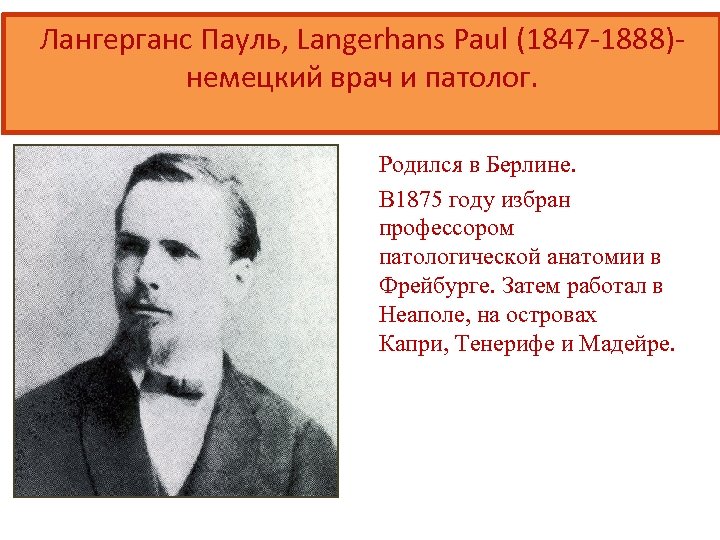 Лангерганс Пауль, Langerhans Paul (1847-1888)- немецкий врач и патолог.

Родился в Берлине.

В1875 году избран профессором патологической анатомии в Фрейбурге. Затем работал в Неаполе, на островах Капри, Тенерифе и Мадейре.